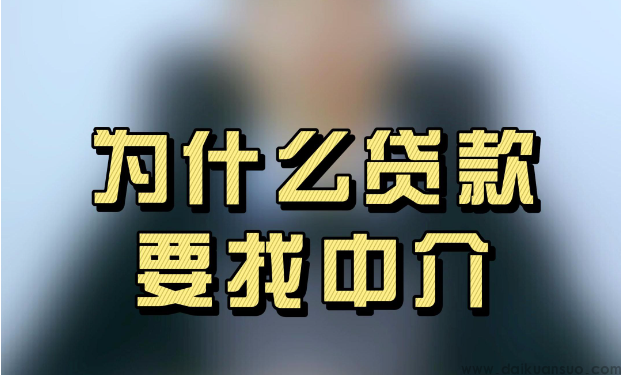 为什么贷款
要找中介

www.daikuansuo.com